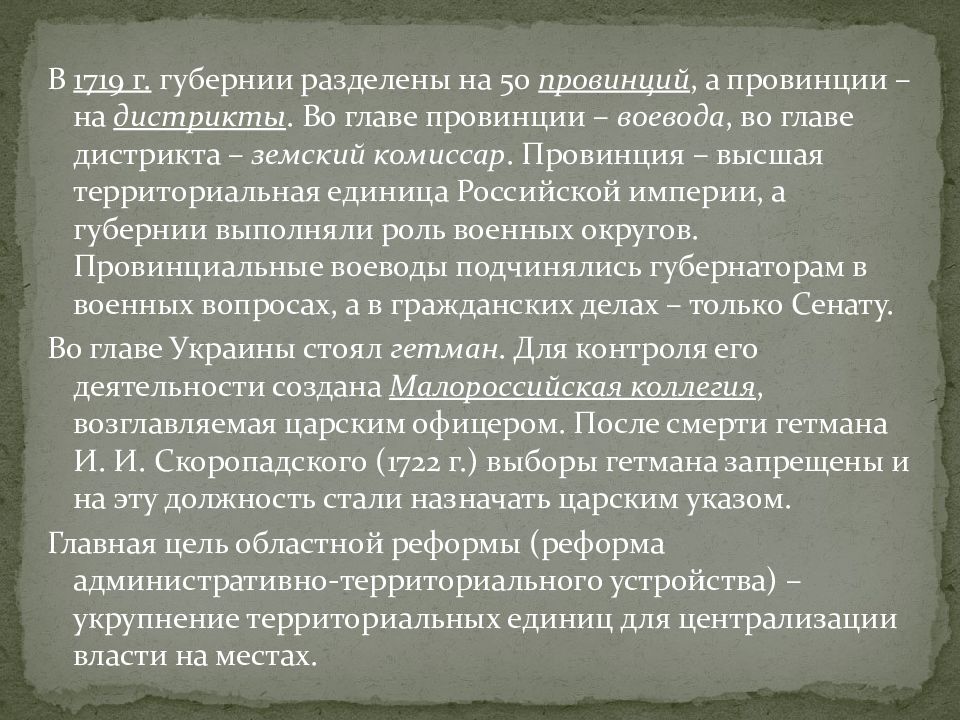 В 1719 г. губернии разделены на 50 провинций, а провинции – на дистрикты. Во главе провинции – воевода, во главе дистрикта – земский комиссар. Провинция – высшая территориальная единица Российской империи, а губернии выполняли роль военных округов. Провинциальные воеводы подчинялись губернаторам в военных вопросах, а в гражданских делах – только Сенату.

Во главе Украины стоял гетман. Для контроля его деятельности создана Малороссийская коллегия, возглавляемая царским офицером. После смерти гетмана И. И. Скоропадского (1722 г.) выборы гетмана запрещены и на эту должность стали назначать царским указом.

Главная цель областной реформы (реформа административно-территориального устройства) – укрупнение территориальных единиц для централизации власти на местах.